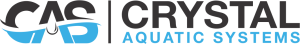 CAS CRYSTAL
AQUATIC SYSTEMS